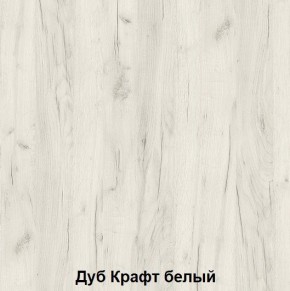 Дуб Крафт белый